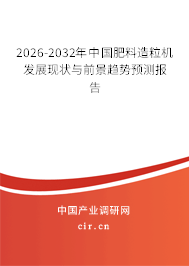 2026-2032年中国肥料造粒机发展现状与前景趋势预测报告

中国产业调研网
cir.cn